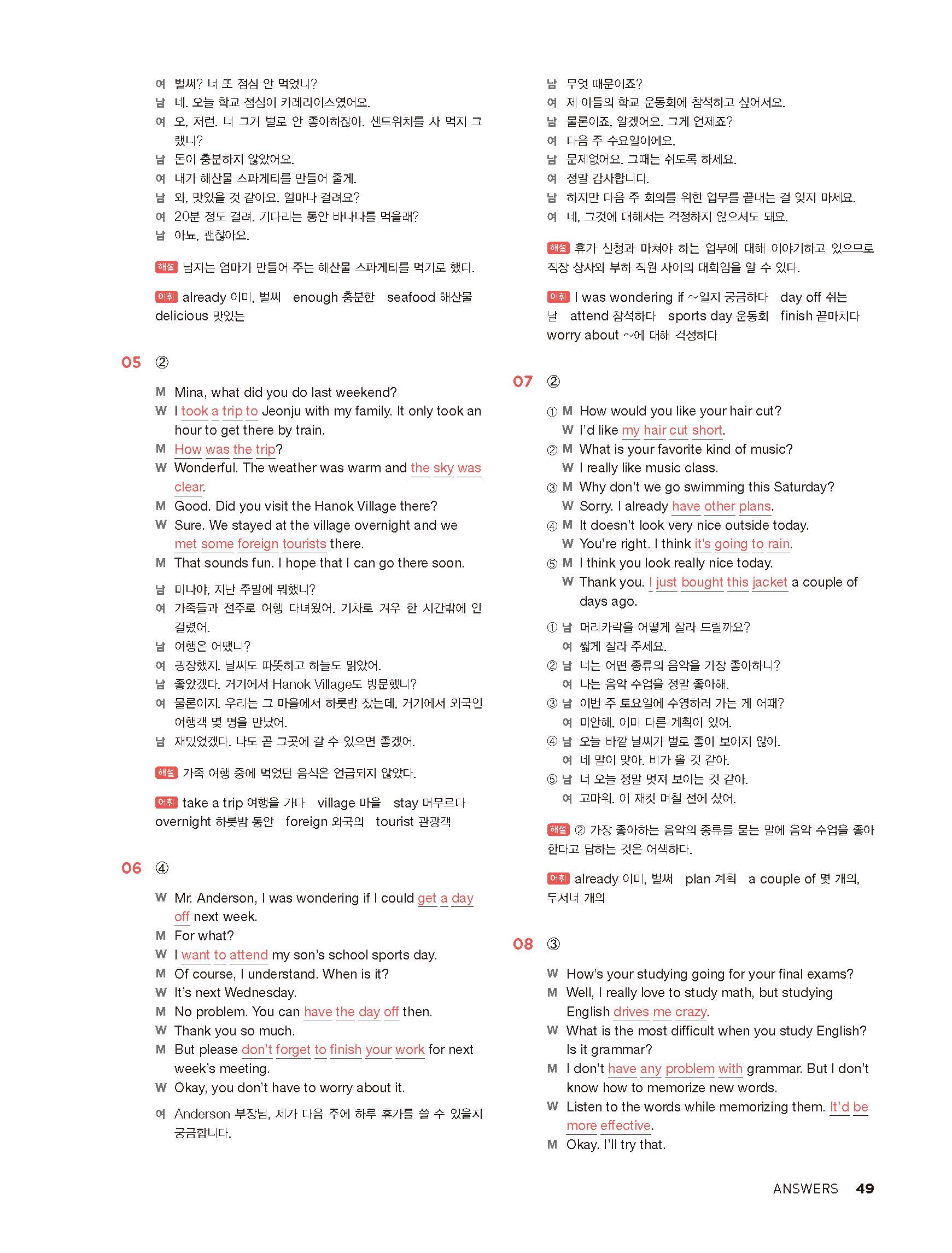 여 벌써? 너 또 점심 안 먹었니?
남 네. 오늘 학교 점심이 카레라이스였어요.
여 오, 저런. 너 그거 별로 안 좋아하잖아. 샌드위치를 사 먹지 그랬니?
남 돈이 충분하지 않았어요.
여 내가 해산물 스파게티를 만들어 줄게.
남 와, 맛있을 것 같아요. 얼마나 걸려요?
여 20분 정도 걸려. 기다리는 동안 바나나를 먹을래?
남 아뇨, 괜찮아요.

해설 남자는 엄마가 만들어 주는 해산물 스파게티를 먹기로 했다.

어휘 already 이미, 벌써 enough 충분한 seafood 해산물 delicious 맛있는

05 ②

M Mina, what did you do last weekend?
W I took a trip to Jeonju with my family. It only took an hour to get there by train.
M How was the trip?
W Wonderful. The weather was warm and the sky was clear.
M Good. Did you visit the Hanok Village there?
W Sure. We stayed at the village overnight and we met some foreign tourists there.
M That sounds fun. I hope that I can go there soon.

남 미나야, 지난 주말에 뭐했니?
여 가족들과 전주로 여행 다녀왔어. 기차로 겨우 한 시간밖에 안 걸렸어.
남 여행은 어땠니?
여 굉장했지. 날씨도 따뜻하고 하늘도 맑았어.
남 좋았겠다. 거기에서 Hanok Village도 방문했니?
여 물론이지. 우리는 그 마을에서 하룻밤 잤는데, 거기에서 외국인 여행객 몇 명을 만났어.
남 재밌었겠다. 나도 곧 그곳에 갈 수 있으면 좋겠어.

해설 가족 여행 중에 먹었던 음식은 언급되지 않았다.

어휘 take a trip 여행을 가다 village 마을 stay 머무르다 overnight 하룻밤 동안 foreign 외국의 tourist 관광객

06 ④

W Mr. Anderson, I was wondering if I could get a day off next week.
M For what?
W I want to attend my son's school sports day.
M Of course, I understand. When is it?
W It's next Wednesday.
M No problem. You can have the day off then.
W Thank you so much.
M But please don't forget to finish your work for next week's meeting.
W Okay, you don't have to worry about it.

여 Anderson 부장님, 제가 다음 주에 하루 휴가를 쓸 수 있을지 궁금합니다.
남 무엇 때문이죠?
여 제 아들의 학교 운동회에 참석하고 싶어서요.
남 물론이죠, 알겠어요. 그게 언제죠?
여 다음 주 수요일이에요.
남 문제없어요. 그때는 쉬도록 하세요.
여 정말 감사합니다.
남 하지만 다음 주 회의를 위한 업무를 끝내는 걸 잊지 마세요.
여 네, 그것에 대해서는 걱정하지 않으셔도 돼요.

해설 휴가 신청과 마쳐야 하는 업무에 대해 이야기하고 있으므로 직장 상사와 부하 직원 사이의 대화임을 알 수 있다.

어휘 I was wondering if ~일지 궁금하다 day off 쉬는 날 attend 참석하다 sports day 운동회 finish 끝마치다 worry about ~에 대해 걱정하다

07 ②

① M How would you like your hair cut?
W I'd like my hair cut short.
② M What is your favorite kind of music?
W I really like music class.
③ M Why don't we go swimming this Saturday?
W Sorry. I already have other plans.
④ M It doesn't look very nice outside today.
W You're right. I think it's going to rain.
⑤ M I think you look really nice today.
W Thank you. I just bought this jacket a couple of days ago.

① 남 머리카락을 어떻게 잘라 드릴까요?
여 짧게 잘라 주세요.
② 남 너는 어떤 종류의 음악을 가장 좋아하니?
여 나는 음악 수업을 정말 좋아해.
③ 남 이번 주 토요일에 수영하러 가는 게 어때?
여 미안해, 이미 다른 계획이 있어.
④ 남 오늘 바깥 날씨가 별로 좋아 보이지 않아.
여 네 말이 맞아. 비가 올 것 같아.
⑤ 남 너 오늘 정말 멋져 보이는 것 같아.
여 고마워. 이 재킷 며칠 전에 샀어.

해설 ② 가장 좋아하는 음악의 종류를 묻는 말에 음악 수업을 좋아한다고 답하는 것은 어색하다.

어휘 already 이미, 벌써 plan 계획 a couple of 몇 개의, 두서너 개의

08 ③

W How's your studying going for your final exams?
M Well, I really love to study math, but studying English drives me crazy.
W What is the most difficult when you study English? Is it grammar?
M I don't have any problem with grammar. But I don't know how to memorize new words.
W Listen to the words while memorizing them. It'd be more effective.
M Okay. I'll try that.

ANSWERS 49